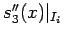 $s_3''(x)|_{I_i}$